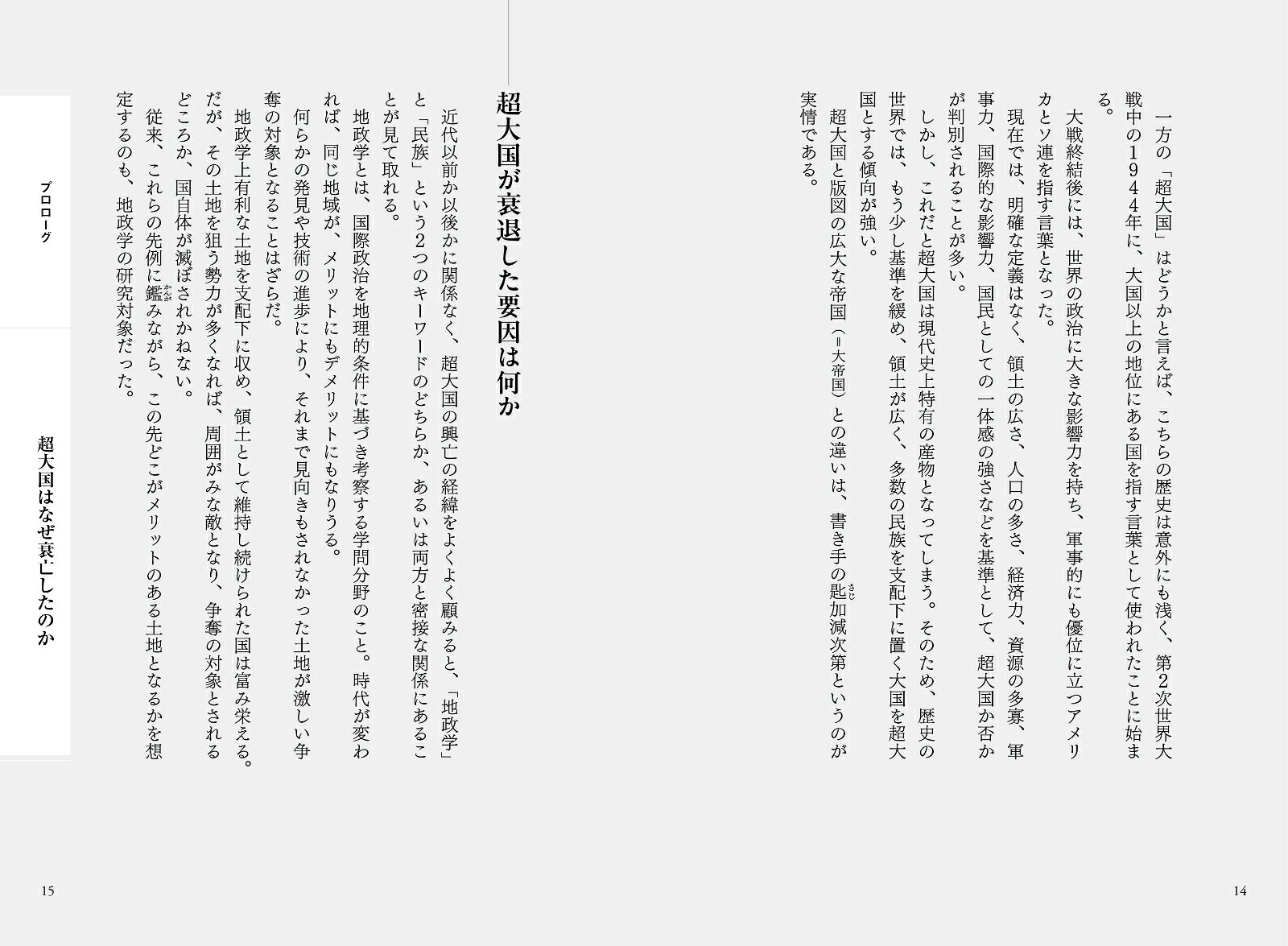 一方の「超大国」はどうかと言えば、こちらの歴史は意外にも浅く、第2次世界大戦中の1944年に、大国以上の地位にある国を指す言葉として使われたことに始まる。

大戦終結後には、世界の政治に大きな影響力を持ち、軍事的にも優位に立つアメリカとソ連を指す言葉となった。

現在では、明確な定義はなく、領土の広さ、人口の多さ、経済力、資源の多寡、軍事力、国際的な影響力、国民としての一体感の強さなどを基準として、超大国か否かが判別されることが多い。

しかし、これだと超大国は現代史上特有の産物となってしまう。そのため、歴史の世界では、もう少し基準を緩め、領土が広く、多数の民族を支配下に置く大国を超大国とする傾向が強い。

超大国と版図の広大な帝国（＝大帝国）との違いは、書き手の匙加減次第というのが実情である。

14

超大国が衰退した要因は何か

近代以前か以後かに関係なく、超大国の興亡の経緯をよくよく顧みると、「地政学」と「民族」という2つのキーワードのどちらか、あるいは両方と密接な関係にあることが見て取れる。

地政学とは、国際政治を地理的条件に基づき考察する学問分野のこと。時代が変われば、同じ地域が、メリットにもデメリットにもなりうる。

何らかの発見や技術の進歩により、それまで見向きもされなかった土地が激しい争奪の対象となることはざらだ。

地政学上有利な土地を支配下に収め、領土として維持し続けられた国は富み栄える。だが、その土地を狙う勢力が多くなれば、周囲がみな敵となり、争奪の対象とされるどころか、国自体が滅ぼされかねない。

従来、これらの先例に鑑みながら、この先どこがメリットのある土地となるかを想定するのも、地政学の研究対象だった。

プロローグ

超大国はなぜ衰亡したのか

15